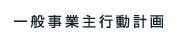 一般事業主行動計画